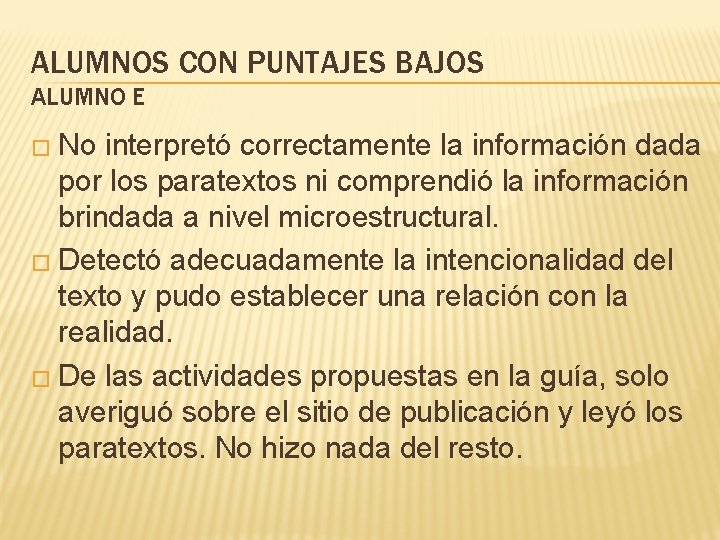 ALUMNOS CON PUNTAJES BAJOS
ALUMNO E

□ No interpretó correctamente la información dada por los paratextos ni comprendió la información brindada a nivel microestructural.

□ Detectó adecuadamente la intencionalidad del texto y pudo establecer una relación con la realidad.

□ De las actividades propuestas en la guía, solo averiguó sobre el sitio de publicación y leyó los paratextos. No hizo nada del resto.